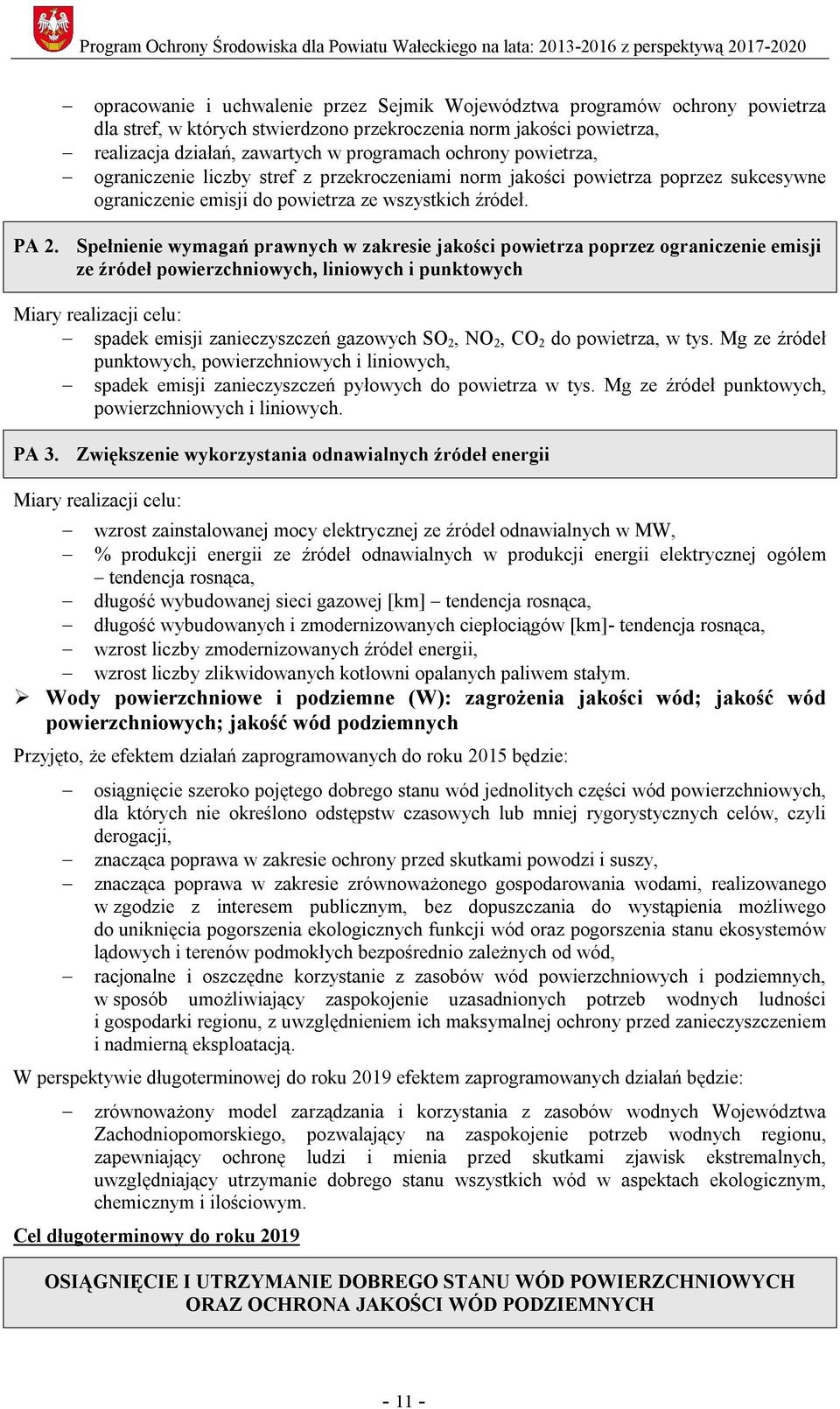 Program Ochrony Środowiska dla Powiatu Wałeckiego na lata: 2013-2016 z perspektywą 2017-2020

– opracowanie i uchwalenie przez Sejmik Województwa programów ochrony powietrza dla stref, w których stwierdzono przekroczenia norm jakości powietrza,
– realizacja działań, zawartych w programach ochrony powietrza,
– ograniczenie liczby stref z przekroczeniami norm jakości powietrza poprzez sukcesywne ograniczenie emisji do powietrza ze wszystkich źródeł.

PA 2. Spełnienie wymagań prawnych w zakresie jakości powietrza poprzez ograniczenie emisji ze źródeł powierzchniowych, liniowych i punktowych

Miary realizacji celu:
– spadek emisji zanieczyszczeń gazowych $SO_2$, $NO_2$, $CO_2$ do powietrza, w tys. Mg ze źródeł punktowych, powierzchniowych i liniowych,
– spadek emisji zanieczyszczeń pyłowych do powietrza w tys. Mg ze źródeł punktowych, powierzchniowych i liniowych.

PA 3. Zwiększenie wykorzystania odnawialnych źródeł energii

Miary realizacji celu:
– wzrost zainstalowanej mocy elektrycznej ze źródeł odnawialnych w MW,
– % produkcji energii ze źródeł odnawialnych w produkcji energii elektrycznej ogółem – tendencja rosnąca,
– długość wybudowanej sieci gazowej [km] – tendencja rosnąca,
– długość wybudowanych i zmodernizowanych ciepłociągów [km]- tendencja rosnąca,
– wzrost liczby zmodernizowanych źródeł energii,
– wzrost liczby zlikwidowanych kotłowni opalanych paliwem stałym.

➢ Wody powierzchniowe i podziemne (W): zagrożenia jakości wód; jakość wód powierzchniowych; jakość wód podziemnych

Przyjęto, że efektem działań zaprogramowanych do roku 2015 będzie:
– osiągnięcie szeroko pojętego dobrego stanu wód jednolitych części wód powierzchniowych, dla których nie określono odstępstw czasowych lub mniej rygorystycznych celów, czyli derogacji,
– znacząca poprawa w zakresie ochrony przed skutkami powodzi i suszy,
– znacząca poprawa w zakresie zrównoważonego gospodarowania wodami, realizowanego w zgodzie z interesem publicznym, bez dopuszczania do wystąpienia możliwego do uniknięcia pogorszenia ekologicznych funkcji wód oraz pogorszenia stanu ekosystemów lądowych i terenów podmokłych bezpośrednio zależnych od wód,
– racjonalne i oszczędne korzystanie z zasobów wód powierzchniowych i podziemnych, w sposób umożliwiający zaspokojenie uzasadnionych potrzeb wodnych ludności i gospodarki regionu, z uwzględnieniem ich maksymalnej ochrony przed zanieczyszczeniem i nadmierną eksploatacją.

W perspektywie długoterminowej do roku 2019 efektem zaprogramowanych działań będzie:
– zrównoważony model zarządzania i korzystania z zasobów wodnych Województwa Zachodniopomorskiego, pozwalający na zaspokojenie potrzeb wodnych regionu, zapewniający ochronę ludzi i mienia przed skutkami zjawisk ekstremalnych, uwzględniający utrzymanie dobrego stanu wszystkich wód w aspektach ekologicznym, chemicznym i ilościowym.

Cel długoterminowy do roku 2019

OSIĄGNIĘCIE I UTRZYMANIE DOBREGO STANU WÓD POWIERZCHNIOWYCH ORAZ OCHRONA JAKOŚCI WÓD PODZIEMNYCH

- 11 -